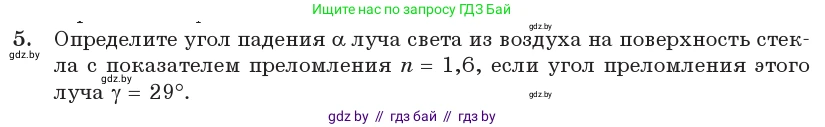 Ищите нас по запросу ГДЗ Бай

gdz.by

5. Определите угол падения $\alpha$ луча света из воздуха на поверхность стекла с показателем преломления $n = 1{,}6$, если угол преломления этого луча $\gamma = 29°$.

gdz.by

gdz.by

gdz.by

gdz by // гдз бай // гдз by